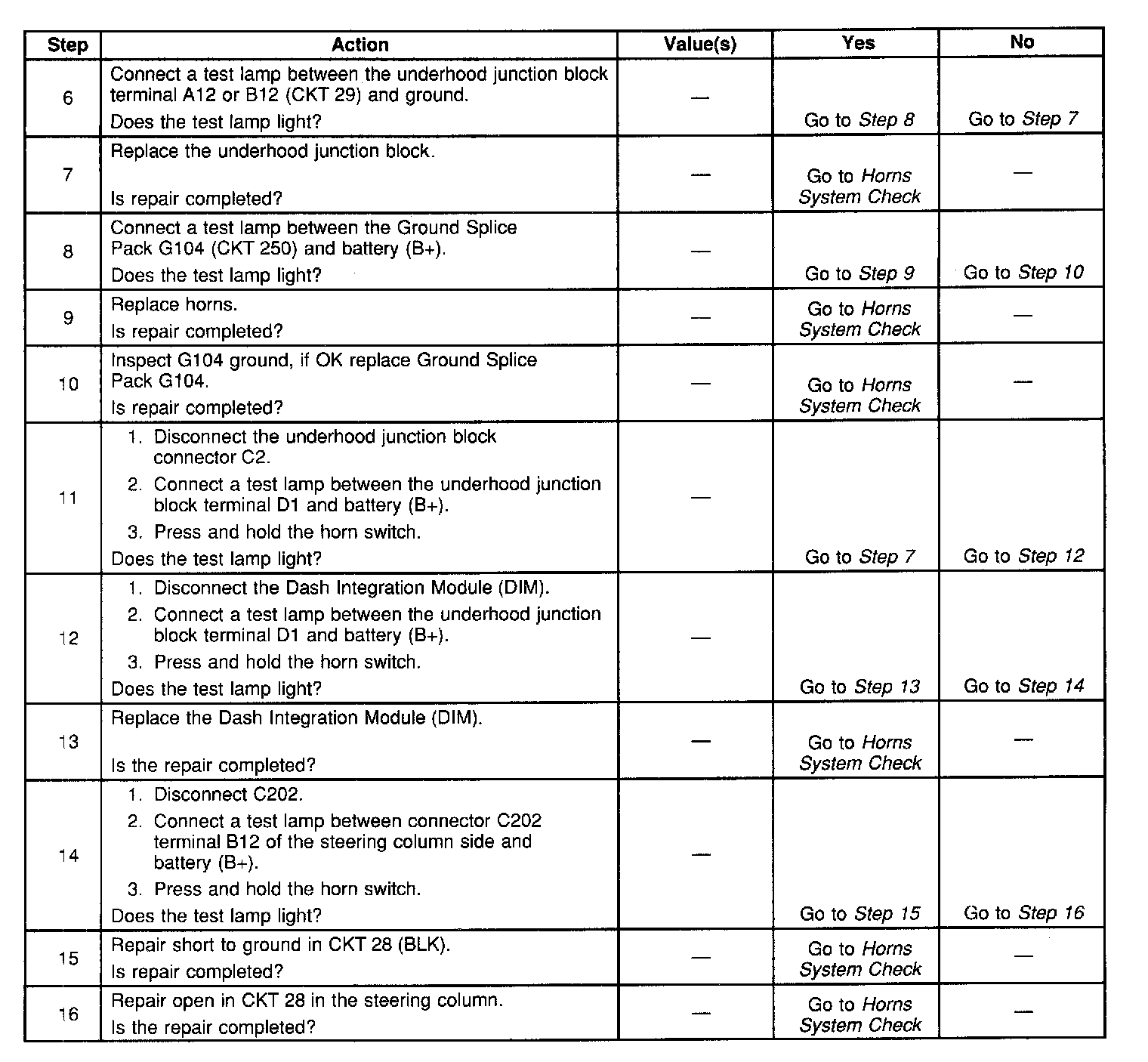 | Step | Action | Value(s) | Yes | No |
|---|---|---|---|---|
| 6 | Connect a test lamp between the underhood junction block terminal A12 or B12 (CKT 29) and ground. Does the test lamp light? | — | Go to Step 8 | Go to Step 7 |
| 7 | Replace the underhood junction block. Is repair completed? | — | Go to Horns System Check | — |
| 8 | Connect a test lamp between the Ground Splice Pack G104 (CKT 250) and battery (B+). Does the test lamp light? | — | Go to Step 9 | Go to Step 10 |
| 9 | Replace horns. Is repair completed? | — | Go to Horns System Check | — |
| 10 | Inspect G104 ground, if OK replace Ground Splice Pack G104. Is repair completed? | — | Go to Horns System Check | — |
| 11 | 1. Disconnect the underhood junction block connector C2. 2. Connect a test lamp between the underhood junction block terminal D1 and battery (B+). 3. Press and hold the horn switch. Does the test lamp light? | — | Go to Step 7 | Go to Step 12 |
| 12 | 1. Disconnect the Dash Integration Module (DIM). 2. Connect a test lamp between the underhood junction block terminal D1 and battery (B+). 3. Press and hold the horn switch. Does the test lamp light? | — | Go to Step 13 | Go to Step 14 |
| 13 | Replace the Dash Integration Module (DIM). Is the repair completed? | — | Go to Horns System Check | — |
| 14 | 1. Disconnect C202. 2. Connect a test lamp between connector C202 terminal B12 of the steering column side and battery (B+). 3. Press and hold the horn switch. Does the test lamp light? | — | Go to Step 15 | Go to Step 16 |
| 15 | Repair short to ground in CKT 28 (BLK). Is repair completed? | — | Go to Horns System Check | — |
| 16 | Repair open in CKT 28 in the steering column. Is the repair completed? | — | Go to Horns System Check | — |